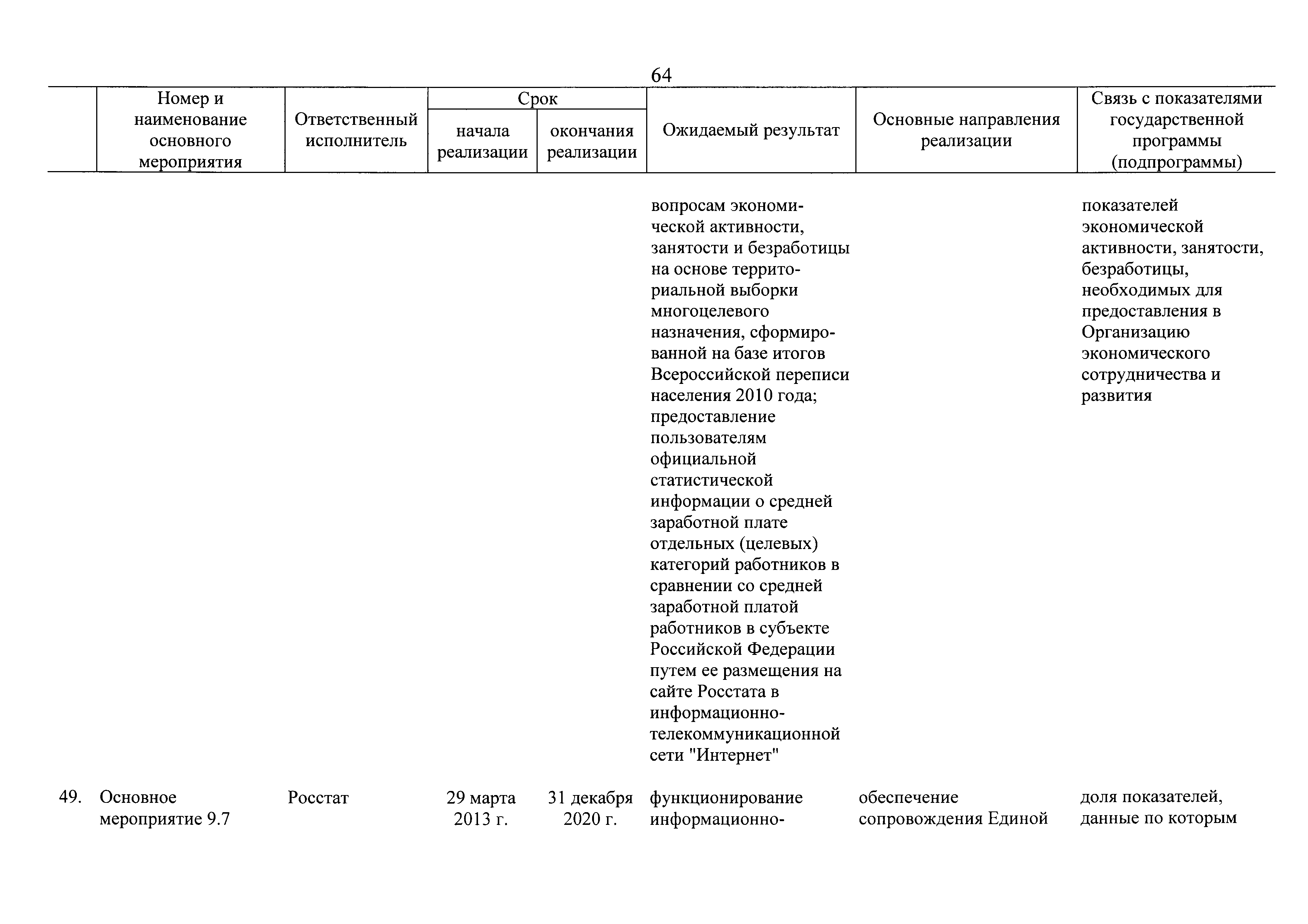 64

| | Номер и наименование основного мероприятия | Ответственный исполнитель | Срок начала реализации | Срок окончания реализации | Ожидаемый результат | Основные направления реализации | Связь с показателями государственной программы (подпрограммы) |
|---|---|---|---|---|---|---|---|
| | | | | | вопросам экономической активности, занятости и безработицы на основе территориальной выборки многоцелевого назначения, сформированной на базе итогов Всероссийской переписи населения 2010 года; предоставление пользователям официальной статистической информации о средней заработной плате отдельных (целевых) категорий работников в сравнении со средней заработной платой работников в субъекте Российской Федерации путем ее размещения на сайте Росстата в информационно-телекоммуникационной сети "Интернет" | | показателей экономической активности, занятости, безработицы, необходимых для предоставления в Организацию экономического сотрудничества и развития |
| 49. | Основное мероприятие 9.7 | Росстат | 29 марта 2013 г. | 31 декабря 2020 г. | функционирование информационно- | обеспечение сопровождения Единой | доля показателей, данные по которым |